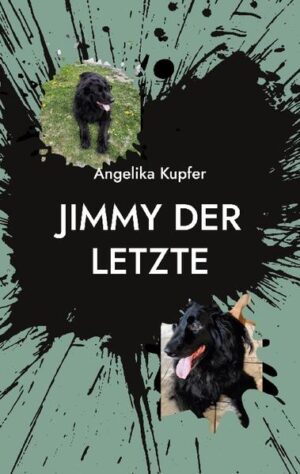 Angelika Kupfer

JIMMY DER LETZTE